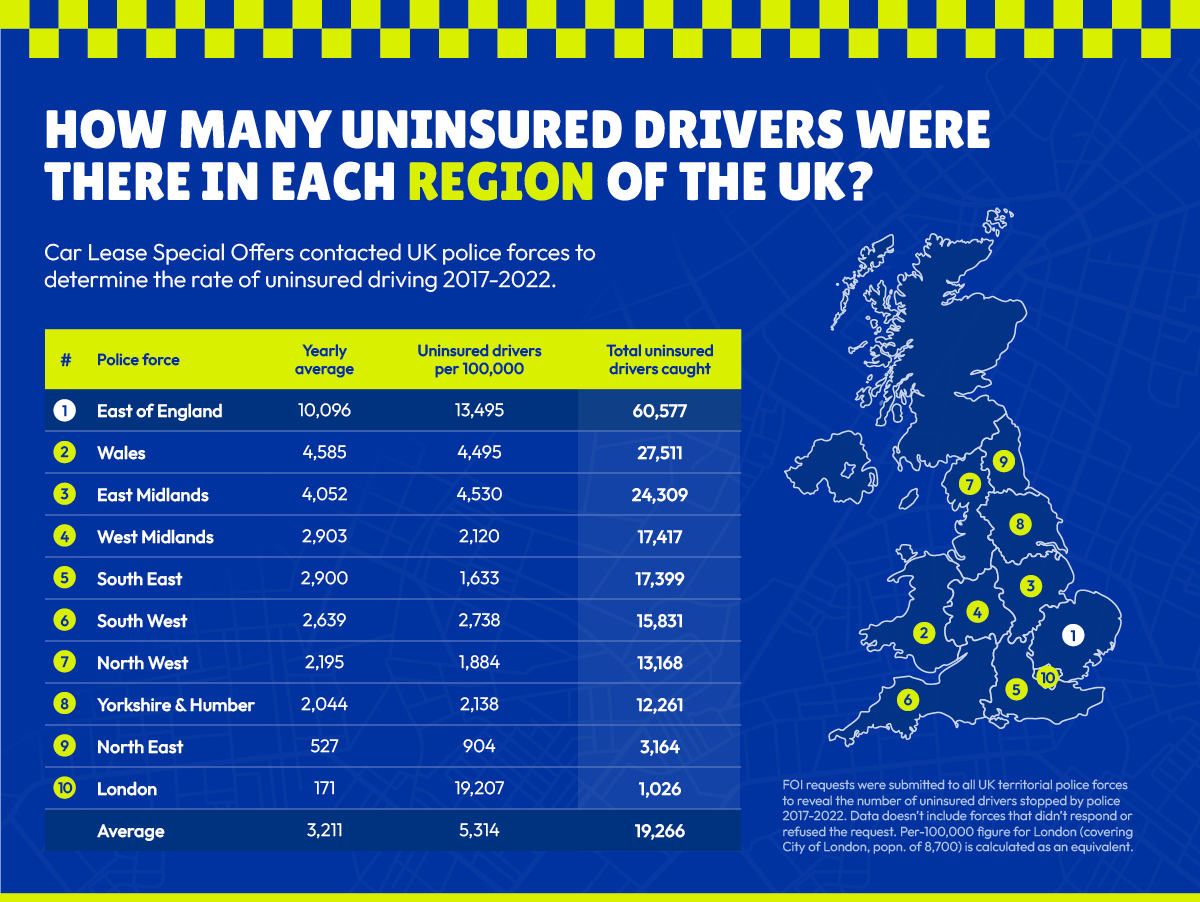 HOW MANY UNINSURED DRIVERS WERE THERE IN EACH REGION OF THE UK?

Car Lease Special Offers contacted UK police forces to determine the rate of uninsured driving 2017-2022.

| # | Police force | Yearly average | Uninsured drivers per 100,000 | Total uninsured drivers caught |
|---|---|---|---|---|
| 1 | East of England | 10,096 | 13,495 | 60,577 |
| 2 | Wales | 4,585 | 4,495 | 27,511 |
| 3 | East Midlands | 4,052 | 4,530 | 24,309 |
| 4 | West Midlands | 2,903 | 2,120 | 17,417 |
| 5 | South East | 2,900 | 1,633 | 17,399 |
| 6 | South West | 2,639 | 2,738 | 15,831 |
| 7 | North West | 2,195 | 1,884 | 13,168 |
| 8 | Yorkshire & Humber | 2,044 | 2,138 | 12,261 |
| 9 | North East | 527 | 904 | 3,164 |
| 10 | London | 171 | 19,207 | 1,026 |
| | Average | 3,211 | 5,314 | 19,266 |

9 7 8 3 4 2 1 10 5 6

FOI requests were submitted to all UK territorial police forces to reveal the number of uninsured drivers stopped by police 2017-2022. Data doesn't include forces that didn't respond or refused the request. Per-100,000 figure for London (covering City of London, popn. of 8,700) is calculated as an equivalent.